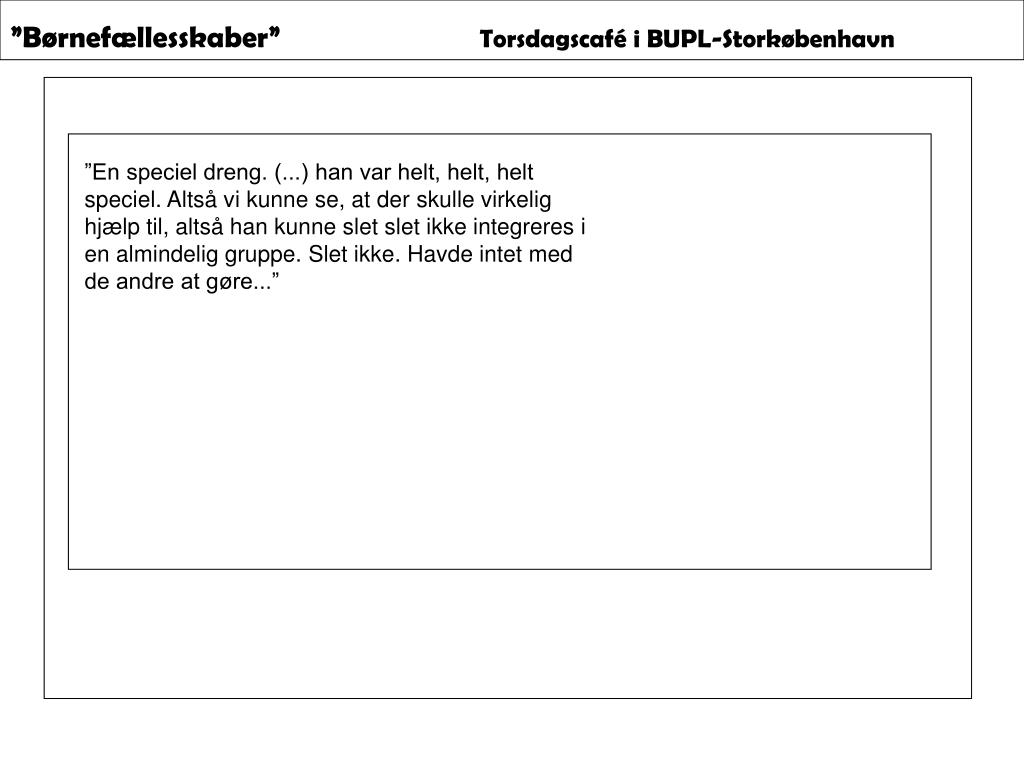 ”Børnefællesskaber” Torsdagscafé i BUPL-Storkøbenhavn

”En speciel dreng. (...) han var helt, helt, helt speciel. Altså vi kunne se, at der skulle virkelig hjælp til, altså han kunne slet slet ikke integreres i en almindelig gruppe. Slet ikke. Havde intet med de andre at gøre...”